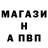 МАГАЗИ
Н
А ПВП